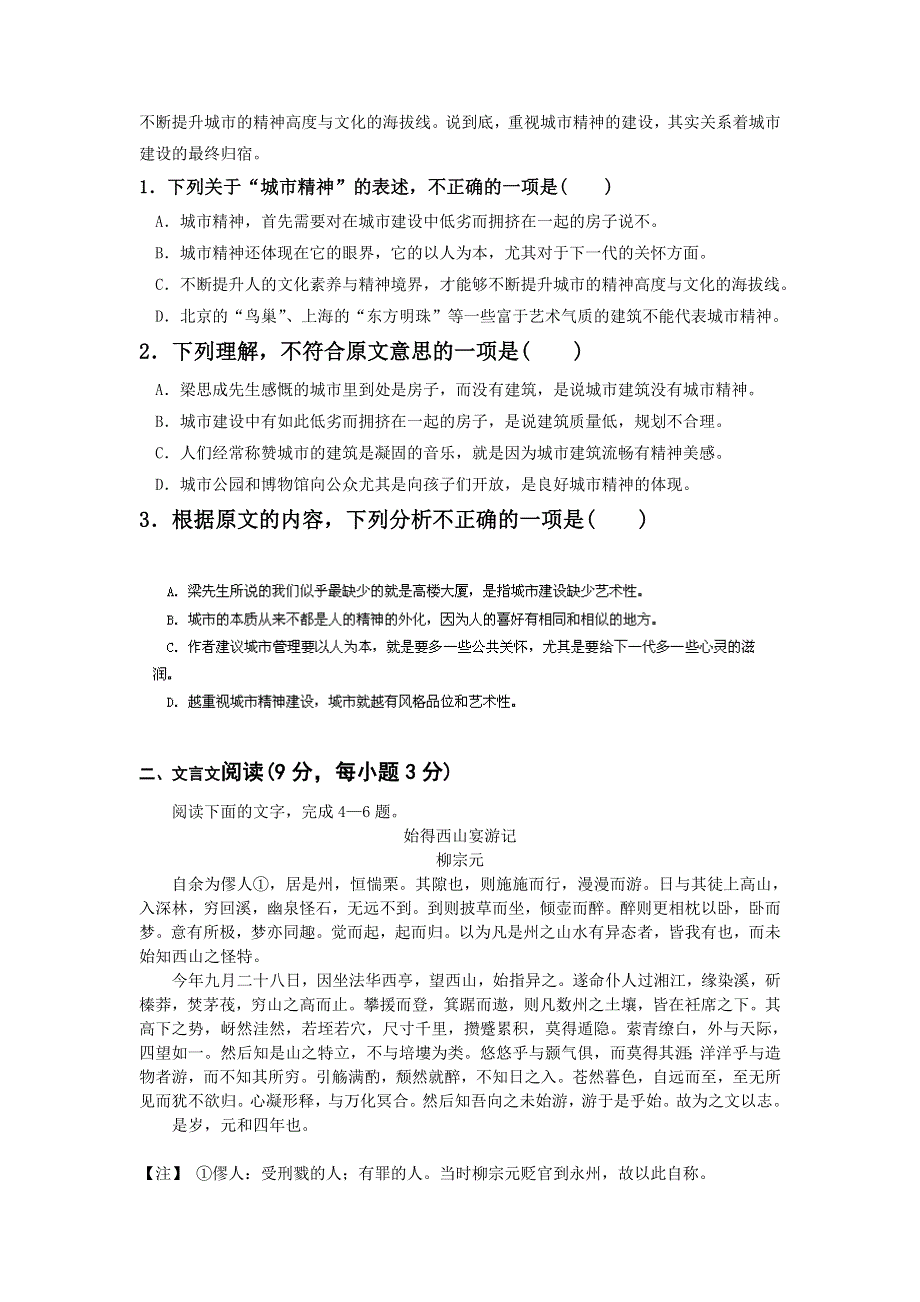 不断提升城市的精神高度与文化的海拔线。说到底，重视城市精神的建设，其实关系着城市建设的最终归宿。

1．下列关于“城市精神”的表述，不正确的一项是（    ）

A．城市精神，首先需要对在城市建设中低劣而拥挤在一起的房子说不。

B．城市精神还体现在它的眼界，它的以人为本，尤其对于下一代的关怀方面。

C．不断提升人的文化素养与精神境界，才能够不断提升城市的精神高度与文化的海拔线。

D．北京的“鸟巢”、上海的“东方明珠”等一些富于艺术气质的建筑不能代表城市精神。

2．下列理解，不符合原文意思的一项是（    ）

A．梁思成先生感慨的城市里到处是房子，而没有建筑，是说城市建筑没有城市精神。

B．城市建设中有如此低劣而拥挤在一起的房子，是说建筑质量低，规划不合理。

C．人们经常称赞城市的建筑是凝固的音乐，就是因为城市建筑流畅有精神美感。

D．城市公园和博物馆向公众尤其是向孩子们开放，是良好城市精神的体现。

3．根据原文的内容，下列分析不正确的一项是（    ）

A. 梁先生所说的我们似乎最缺少的就是高楼大厦，是指城市建设缺少艺术性。

B. 城市的本质从来不都是人的精神的外化，因为人的喜好有相同和相似的地方。

C. 作者建议城市管理要以人为本，就是要多一些公共关怀，尤其是要给下一代多一些心灵的滋润。

D. 越重视城市精神建设，城市就越有风格品位和艺术性。

二、文言文阅读（9 分，每小题 3 分）

阅读下面的文字，完成 4—6 题。

始得西山宴游记

柳宗元

自余为僇人①，居是州，恒惴栗。其隙也，则施施而行，漫漫而游。日与其徒上高山，入深林，穷回溪，幽泉怪石，无远不到。到则披草而坐，倾壶而醉。醉则更相枕以卧，卧而梦。意有所极，梦亦同趣。觉而起，起而归。以为凡是州之山水有异态者，皆我有也，而未始知西山之怪特。

今年九月二十八日，因坐法华西亭，望西山，始指异之。遂命仆人过湘江，缘染溪，斫榛莽，焚茅茷，穷山之高而止。攀援而登，箕踞而遨，则凡数州之土壤，皆在衽席之下。其高下之势，岈然洼然，若垤若穴，尺寸千里，攒蹙累积，莫得遁隐。萦青缭白，外与天际，四望如一。然后知是山之特立，不与培塿为类。悠悠乎与颢气俱，而莫得其涯；洋洋乎与造物者游，而不知其所穷。引觞满酌，颓然就醉，不知日之入。苍然暮色，自远而至，至无所见而犹不欲归。心凝形释，与万化冥合。然后知吾向之未始游，游于是乎始。故为之文以志。

是岁，元和四年也。

【注】 ①僇人：受刑戮的人；有罪的人。当时柳宗元贬官到永州，故以此自称。